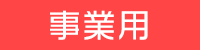 事業用